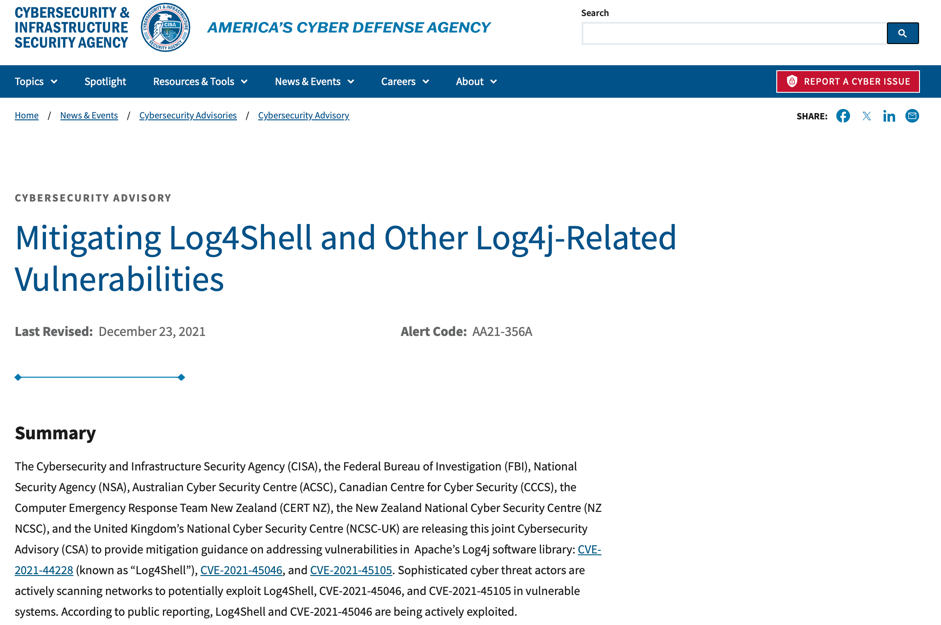 CYBERSECURITY & INFRASTRUCTURE SECURITY AGENCY

AMERICA'S CYBER DEFENSE AGENCY

Search

Topics Spotlight Resources & Tools News & Events Careers About

REPORT A CYBER ISSUE

Home / News & Events / Cybersecurity Advisories / Cybersecurity Advisory

SHARE:

CYBERSECURITY ADVISORY

Mitigating Log4Shell and Other Log4j-Related Vulnerabilities

Last Revised: December 23, 2021

Alert Code: AA21-356A

Summary

The Cybersecurity and Infrastructure Security Agency (CISA), the Federal Bureau of Investigation (FBI), National Security Agency (NSA), Australian Cyber Security Centre (ACSC), Canadian Centre for Cyber Security (CCCS), the Computer Emergency Response Team New Zealand (CERT NZ), the New Zealand National Cyber Security Centre (NZ NCSC), and the United Kingdom's National Cyber Security Centre (NCSC-UK) are releasing this joint Cybersecurity Advisory (CSA) to provide mitigation guidance on addressing vulnerabilities in Apache's Log4j software library: CVE-2021-44228 (known as "Log4Shell"), CVE-2021-45046, and CVE-2021-45105. Sophisticated cyber threat actors are actively scanning networks to potentially exploit Log4Shell, CVE-2021-45046, and CVE-2021-45105 in vulnerable systems. According to public reporting, Log4Shell and CVE-2021-45046 are being actively exploited.